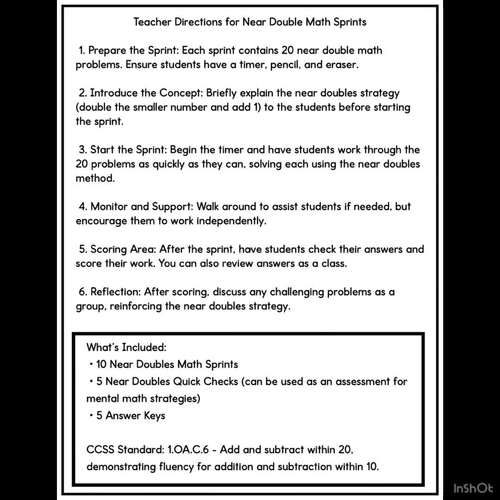 Teacher Directions for Near Double Math Sprints

1. Prepare the Sprint: Each sprint contains 20 near double math problems. Ensure students have a timer, pencil, and eraser.

2. Introduce the Concept: Briefly explain the near doubles strategy (double the smaller number and add 1) to the students before starting the sprint.

3. Start the Sprint: Begin the timer and have students work through the 20 problems as quickly as they can, solving each using the near doubles method.

4. Monitor and Support: Walk around to assist students if needed, but encourage them to work independently.

5. Scoring Area: After the sprint, have students check their answers and score their work. You can also review answers as a class.

6. Reflection: After scoring, discuss any challenging problems as a group, reinforcing the near doubles strategy.

What's Included:
• 10 Near Doubles Math Sprints
• 5 Near Doubles Quick Checks (can be used as an assessment for mental math strategies)
• 5 Answer Keys

CCSS Standard: 1.OA.C.6 - Add and subtract within 20, demonstrating fluency for addition and subtraction within 10.

InShOt